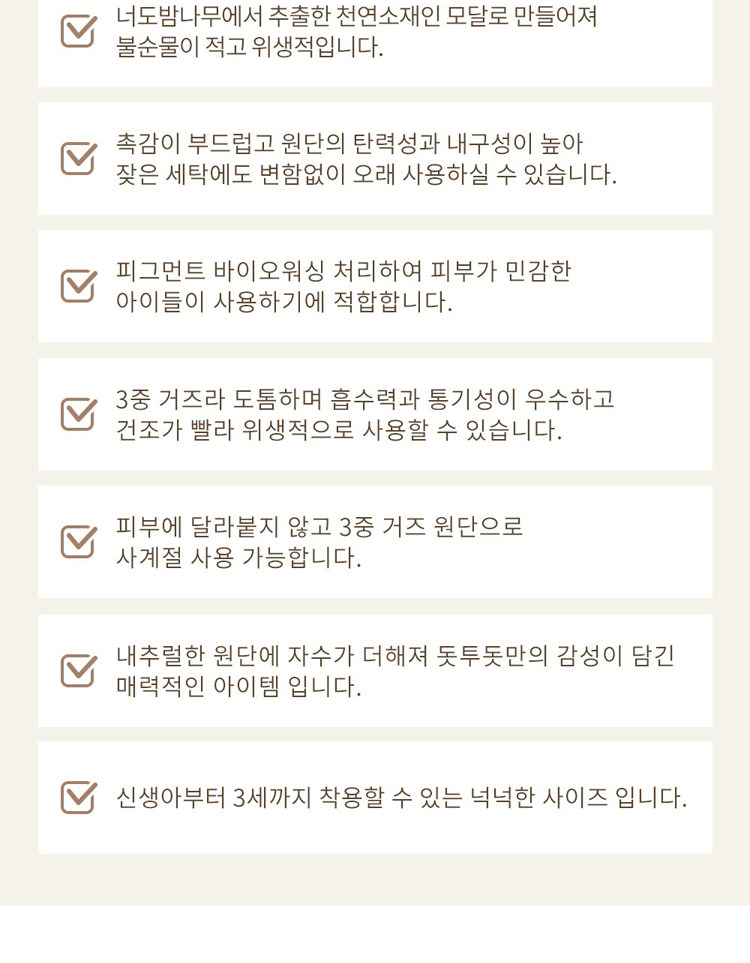 ☑ 너도밤나무에서 추출한 천연소재인 모달로 만들어져 불순물이 적고 위생적입니다.

☑ 촉감이 부드럽고 원단의 탄력성과 내구성이 높아 잦은 세탁에도 변함없이 오래 사용하실 수 있습니다.

☑ 피그먼트 바이오워싱 처리하여 피부가 민감한 아이들이 사용하기에 적합합니다.

☑ 3중 거즈라 도톰하며 흡수력과 통기성이 우수하고 건조가 빨라 위생적으로 사용할 수 있습니다.

☑ 피부에 달라붙지 않고 3중 거즈 원단으로 사계절 사용 가능합니다.

☑ 내추럴한 원단에 자수가 더해져 돗투돗만의 감성이 담긴 매력적인 아이템 입니다.

☑ 신생아부터 3세까지 착용할 수 있는 넉넉한 사이즈 입니다.